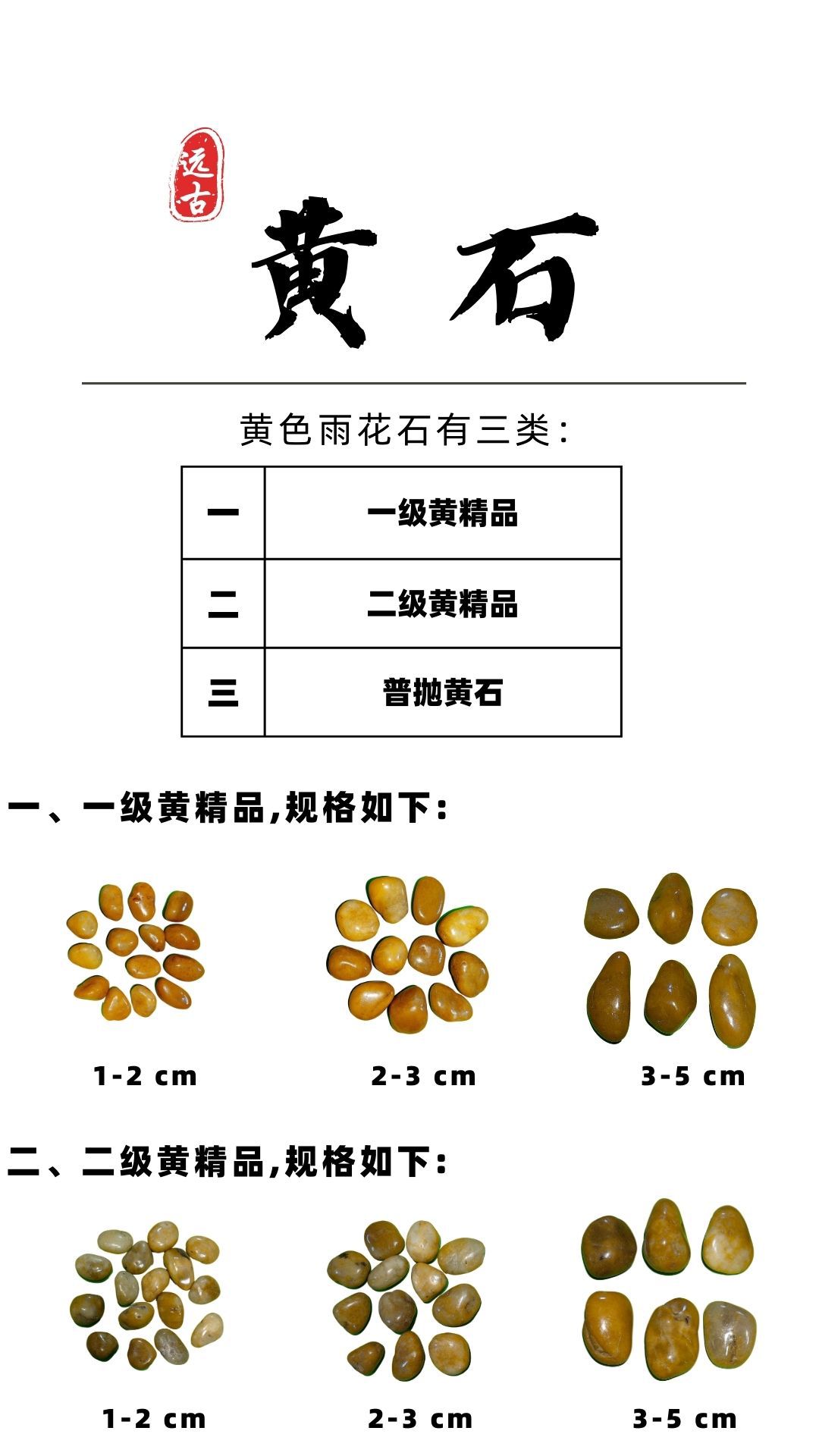 远古

黄石

黄色雨花石有三类:

| 一 | 一级黄精品 |
|---|---|
| 二 | 二级黄精品 |
| 三 | 普抛黄石 |

一、一级黄精品,规格如下:

1-2 cm

2-3 cm

3-5 cm

二、二级黄精品,规格如下:

1-2 cm

2-3 cm

3-5 cm